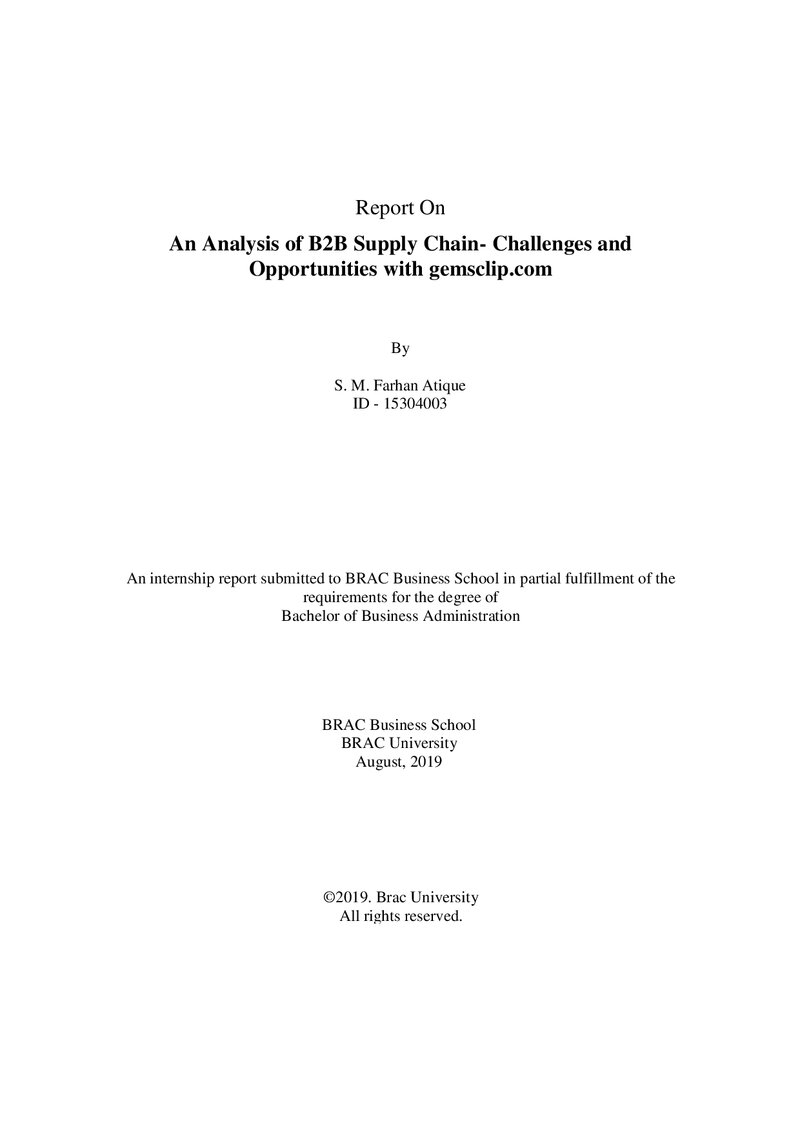 Report On

An Analysis of B2B Supply Chain- Challenges and Opportunities with gemsclip.com

By

S. M. Farhan Atique
ID - 15304003

An internship report submitted to BRAC Business School in partial fulfillment of the requirements for the degree of Bachelor of Business Administration

BRAC Business School
BRAC University
August, 2019

©2019. Brac University
All rights reserved.